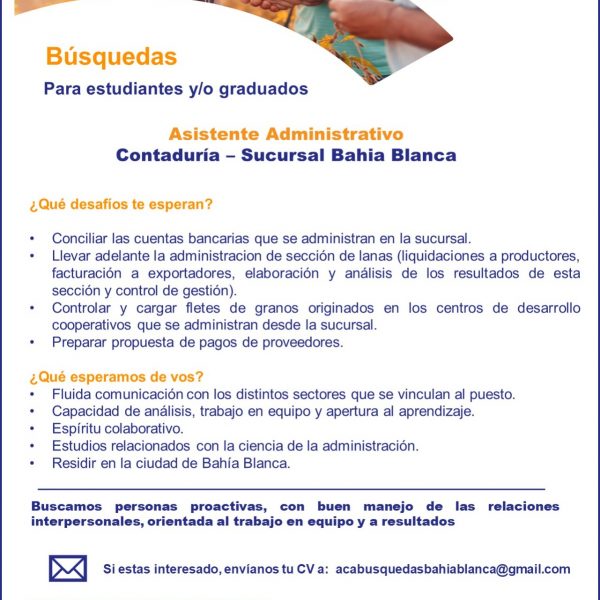 Búsquedas

Para estudiantes y/o graduados

Asistente Administrativo
Contaduría – Sucursal Bahia Blanca

¿Qué desafíos te esperan?

• Conciliar las cuentas bancarias que se administran en la sucursal.
• Llevar adelante la administracion de sección de lanas (liquidaciones a productores, facturación a exportadores, elaboración y análisis de los resultados de esta sección y control de gestión).
• Controlar y cargar fletes de granos originados en los centros de desarrollo cooperativos que se administran desde la sucursal.
• Preparar propuesta de pagos de proveedores.

¿Qué esperamos de vos?
• Fluida comunicación con los distintos sectores que se vinculan al puesto.
• Capacidad de análisis, trabajo en equipo y apertura al aprendizaje.
• Espíritu colaborativo.
• Estudios relacionados con la ciencia de la administración.
• Residir en la ciudad de Bahía Blanca.

Buscamos personas proactivas, con buen manejo de las relaciones interpersonales, orientada al trabajo en equipo y a resultados

Si estas interesado, envíanos tu CV a: acabusquedasbahiablanca@gmail.com